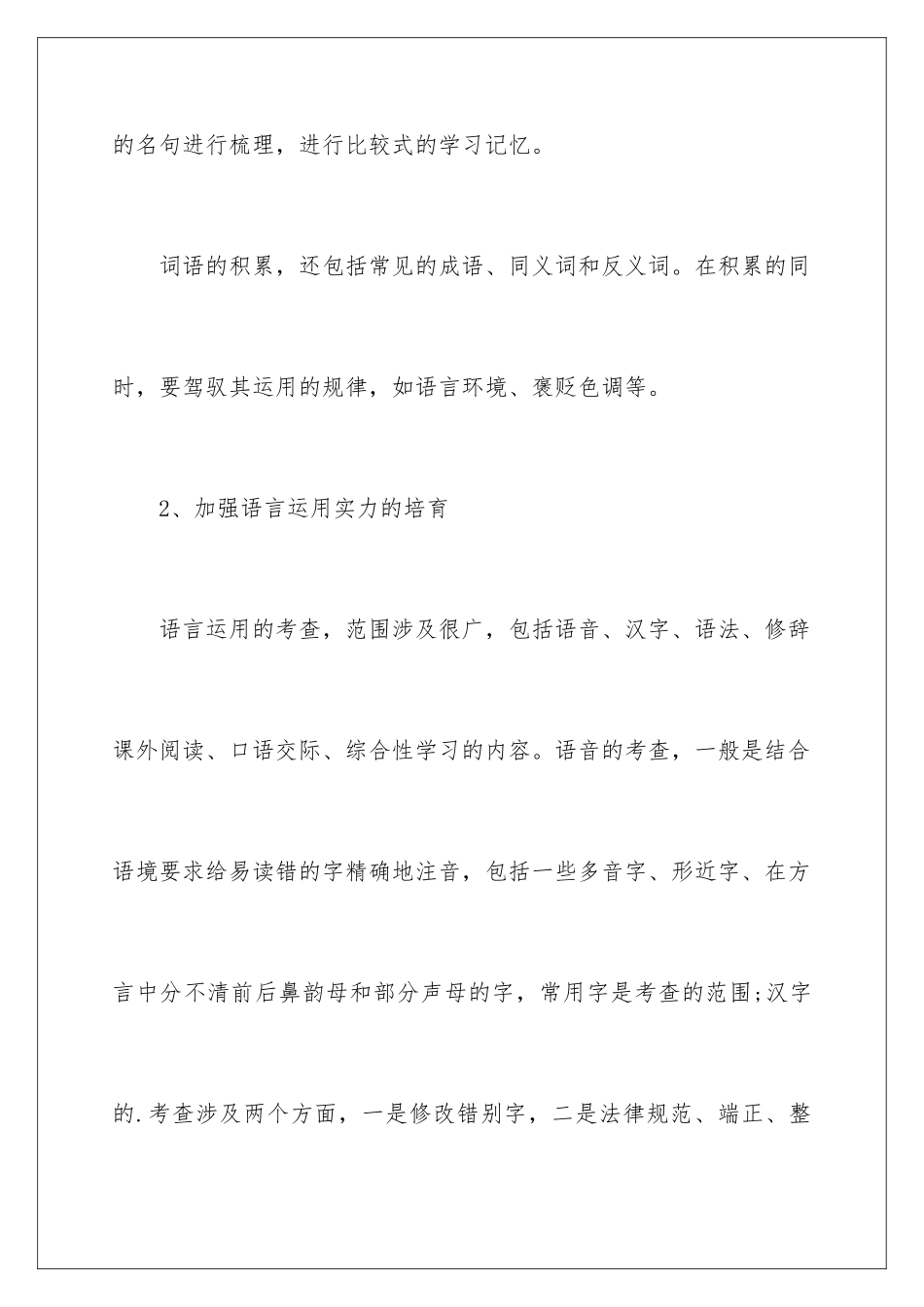 的名句进行梳理，进行比较式的学习记忆。

词语的积累，还包括常见的成语、同义词和反义词。在积累的同时，要驾驭其运用的规律，如语言环境、褒贬色调等。

2、加强语言运用实力的培育

语言运用的考查，范围涉及很广，包括语音、汉字、语法、修辞课外阅读、口语交际、综合性学习的内容。语音的考查，一般是结合语境要求给易读错的字精确地注音，包括一些多音字、形近字、在方言中分不清前后鼻韵母和部分声母的字，常用字是考查的范围;汉字的.考查涉及两个方面，一是修改错别字，二是法律规范、端正、整